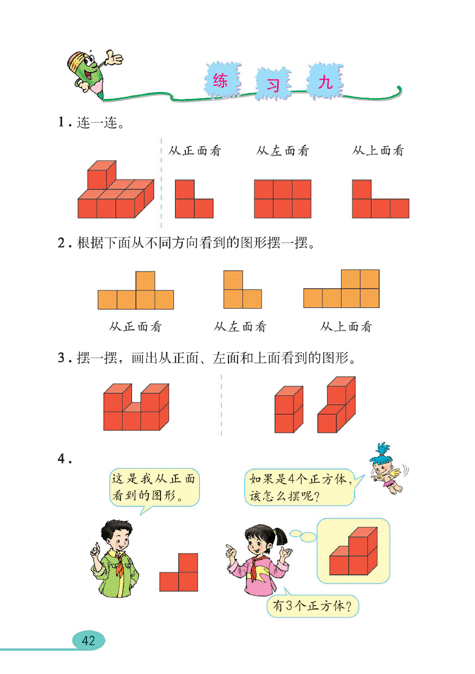 练 习 九

1. 连一连。

从正面看　　从左面看　　从上面看

2. 根据下面从不同方向看到的图形摆一摆。

从正面看　　从左面看　　从上面看

3. 摆一摆，画出从正面、左面和上面看到的图形。

4.

这是我从正面看到的图形。

如果是4个正方体，该怎么摆呢？

有3个正方体？

42